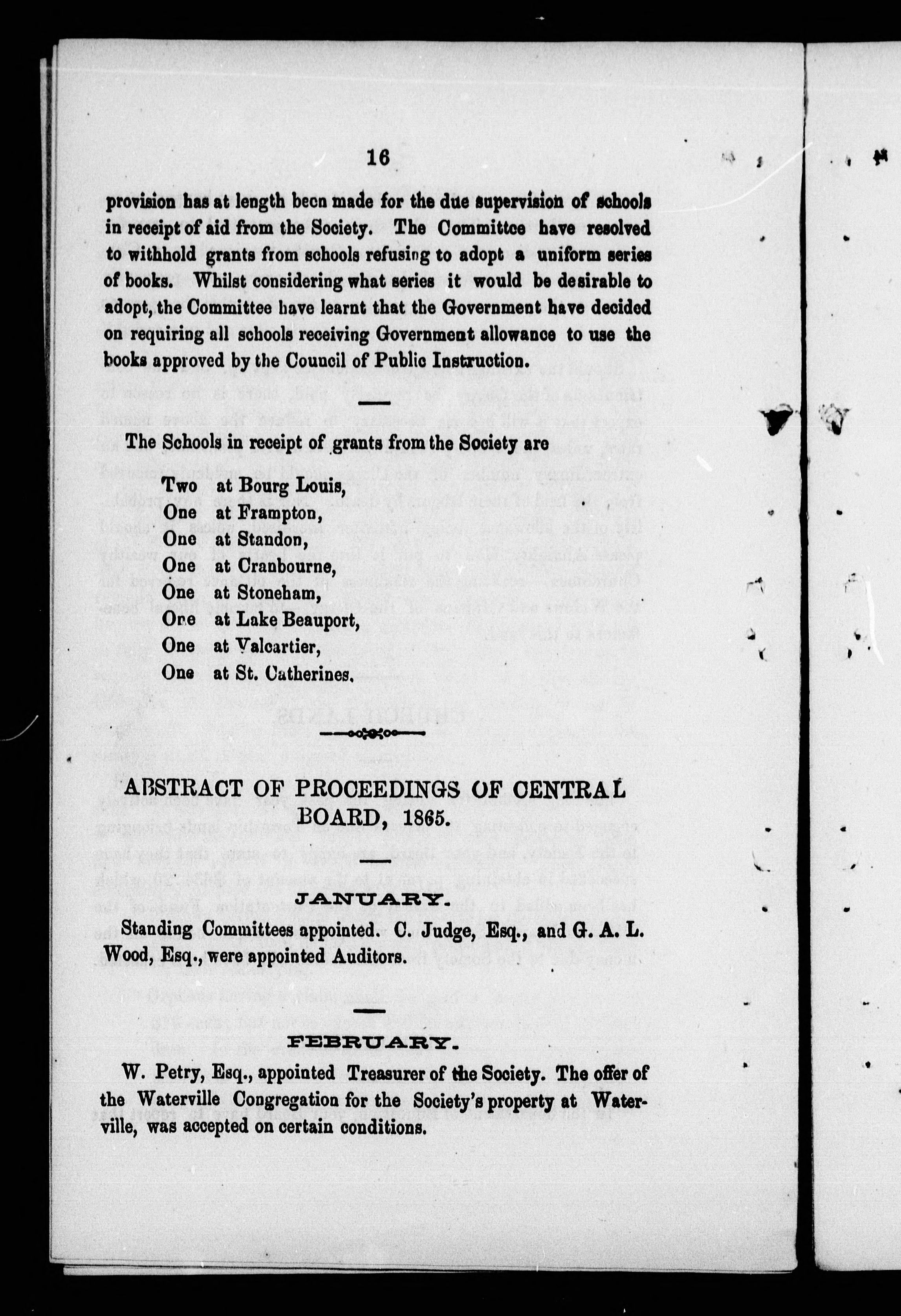 16

provision has at length been made for the due supervision of schools in receipt of aid from the Society. The Committee have resolved to withhold grants from schools refusing to adopt a uniform series of books. Whilst considering what series it would be desirable to adopt, the Committee have learnt that the Government have decided on requiring all schools receiving Government allowance to use the books approved by the Council of Public Instruction.

The Schools in receipt of grants from the Society are

Two at Bourg Louis,
One at Frampton,
One at Standon,
One at Cranbourne,
One at Stoneham,
One at Lake Beauport,
One at Valcartier,
One at St. Catherines.

ABSTRACT OF PROCEEDINGS OF CENTRAL BOARD, 1865.

JANUARY.

Standing Committees appointed. C. Judge, Esq., and G. A. L. Wood, Esq., were appointed Auditors.

FEBRUARY.

W. Petry, Esq., appointed Treasurer of the Society. The offer of the Waterville Congregation for the Society's property at Waterville, was accepted on certain conditions.